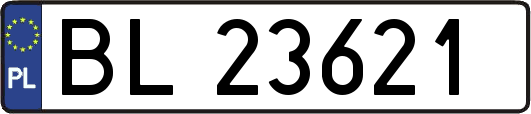 PL
BL 23621